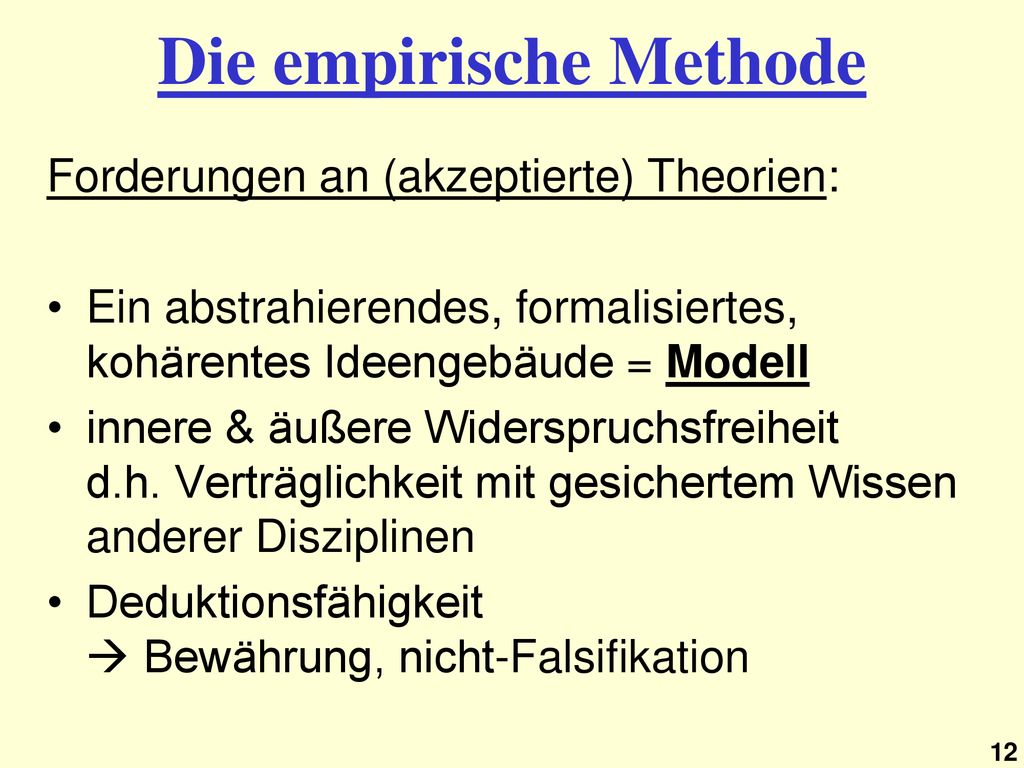 Die empirische Methode

Forderungen an (akzeptierte) Theorien:

• Ein abstrahierendes, formalisiertes, kohärentes Ideengebäude = Modell

• innere & äußere Widerspruchsfreiheit d.h. Verträglichkeit mit gesichertem Wissen anderer Disziplinen

• Deduktionsfähigkeit
→ Bewährung, nicht-Falsifikation

12